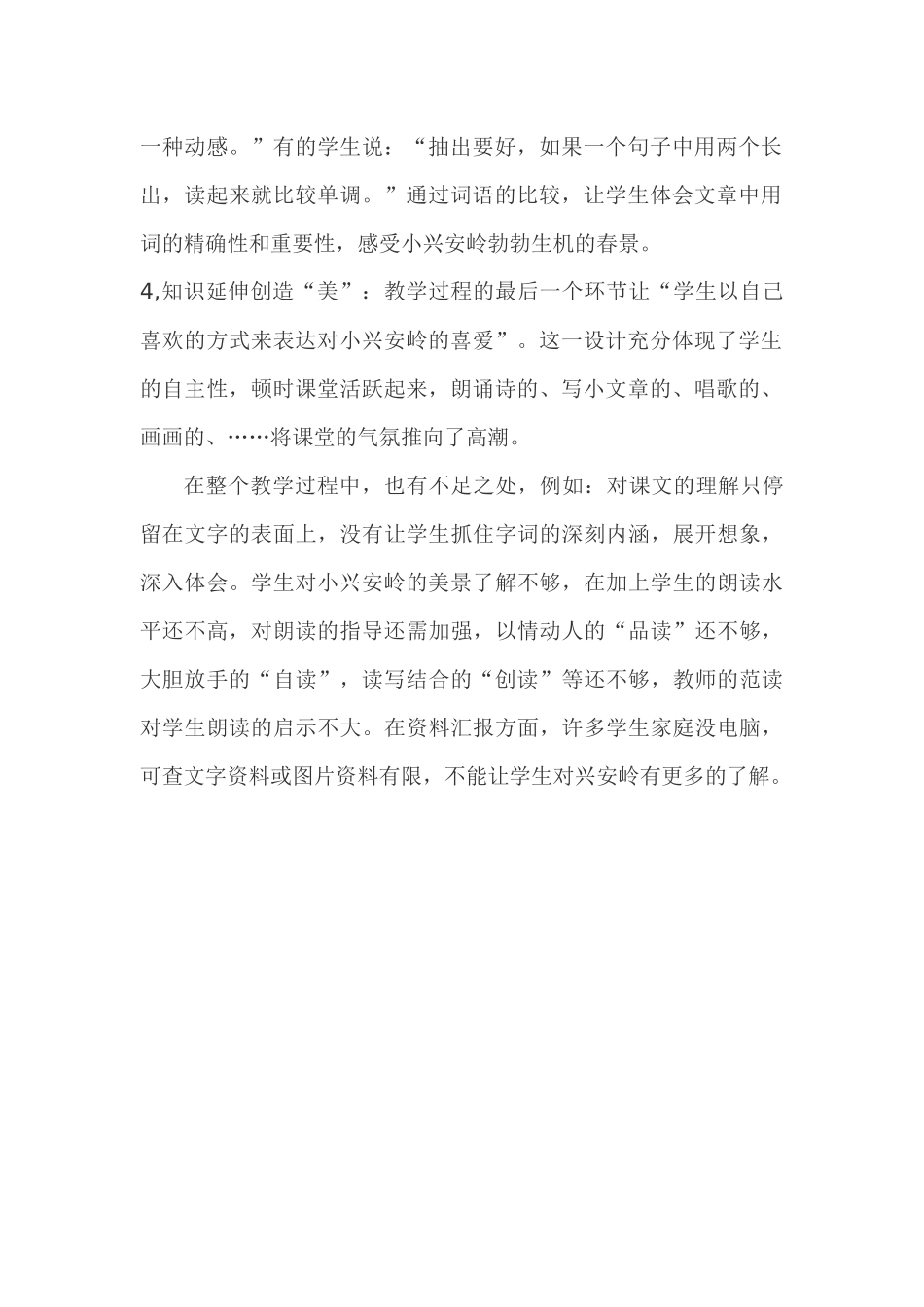 一种动感。”有的学生说：“抽出要好，如果一个句子中用两个长出，读起来就比较单调。”通过词语的比较，让学生体会文章中用词的精确性和重要性，感受小兴安岭勃勃生机的春景。

4,知识延伸创造“美”：教学过程的最后一个环节让“学生以自己喜欢的方式来表达对小兴安岭的喜爱”。这一设计充分体现了学生的自主性，顿时课堂活跃起来，朗诵诗的、写小文章的、唱歌的、画画的、……将课堂的气氛推向了高潮。

在整个教学过程中，也有不足之处，例如：对课文的理解只停留在文字的表面上，没有让学生抓住字词的深刻内涵，展开想象，深入体会。学生对小兴安岭的美景了解不够，在加上学生的朗读水平还不高，对朗读的指导还需加强，以情动人的“品读”还不够，大胆放手的“自读”，读写结合的“创读”等还不够，教师的范读对学生朗读的启示不大。在资料汇报方面，许多学生家庭没电脑，可查文字资料或图片资料有限，不能让学生对兴安岭有更多的了解。